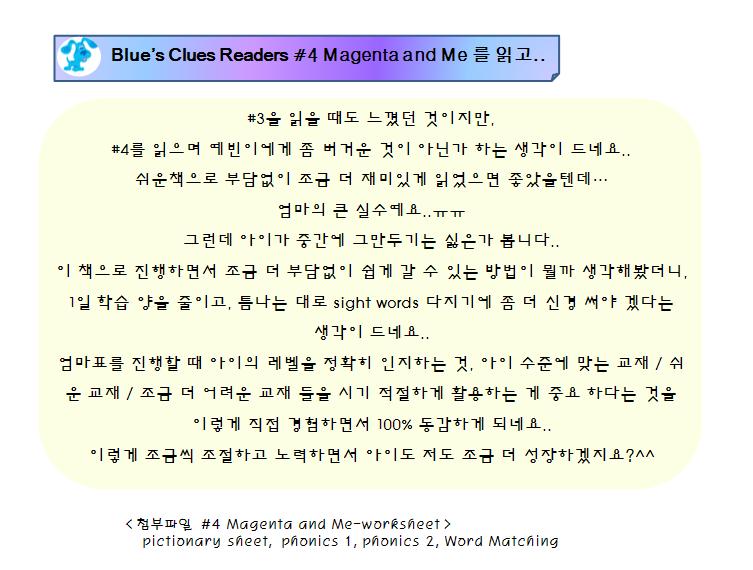 Blue's Clues Readers #4 Magenta and Me 를 읽고..

#3을 읽을 때도 느꼈던 것이지만,

#4를 읽으며 예빈이에게 좀 버거운 것이 아닌가 하는 생각이 드네요..

쉬운책으로 부담없이 조금 더 재미있게 읽었으면 좋았을텐데…

엄마의 큰 실수예요..ㅠㅠ

그런데 아이가 중간에 그만두기는 싫은가 봅니다..

이 책으로 진행하면서 조금 더 부담없이 쉽게 갈 수 있는 방법이 뭘까 생각해봤더니,

1일 학습 양을 줄이고, 틈나는 대로 sight words 다지기에 좀 더 신경 써야 겠다는 생각이 드네요..

엄마표를 진행할 때 아이의 레벨을 정확히 인지하는 것, 아이 수준에 맞는 교재 / 쉬운 교재 / 조금 더 어려운 교재 들을 시기 적절하게 활용하는 게 중요 하다는 것을 이렇게 직접 경험하면서 100% 동감하게 되네요..

이렇게 조금씩 조절하고 노력하면서 아이도 저도 조금 더 성장하겠지요?^^

<첨부파일 #4 Magenta and Me-worksheet>
pictionary sheet, phonics 1, phonics 2, Word Matching